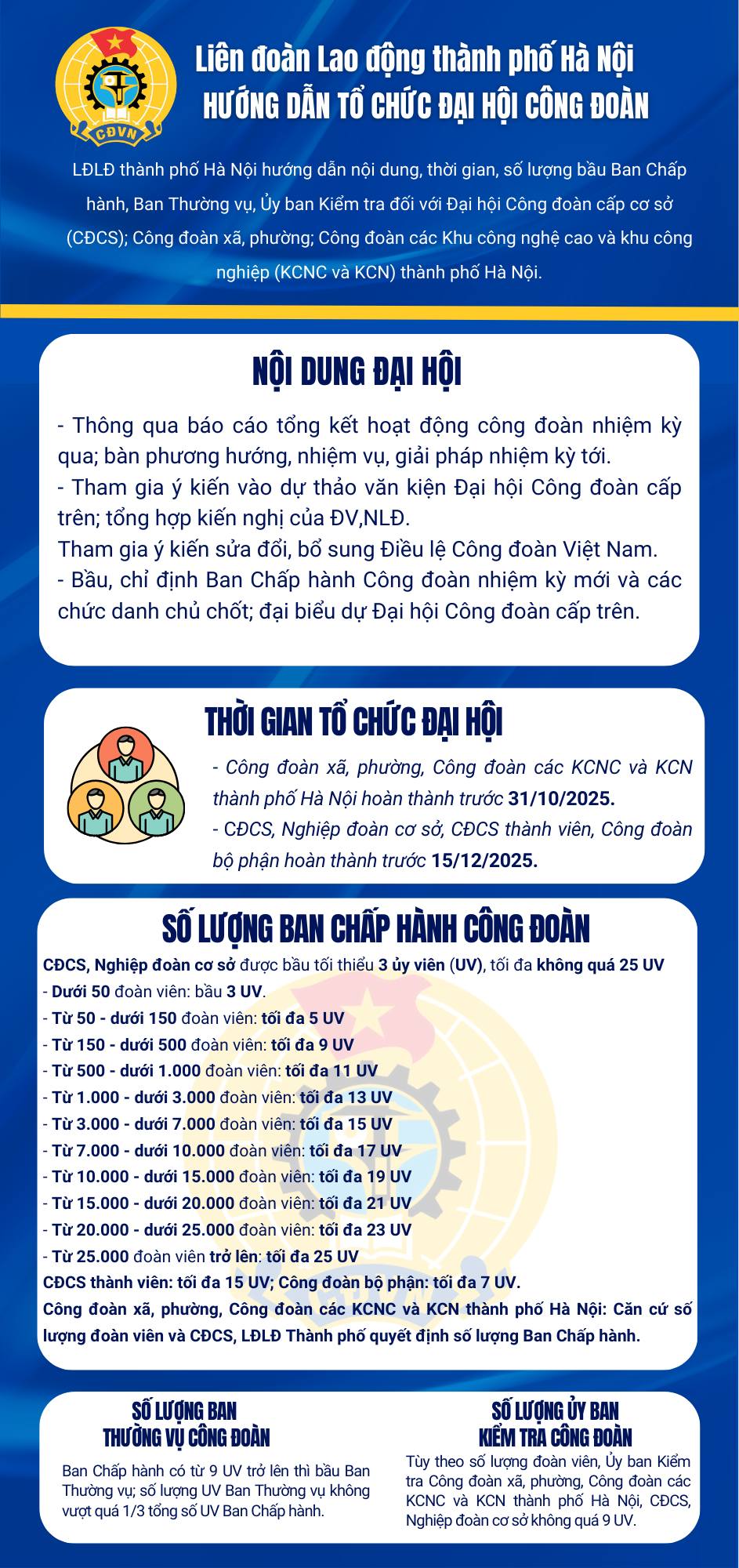 CĐVN

Liên đoàn Lao động thành phố Hà Nội
HƯỚNG DẪN TỔ CHỨC ĐẠI HỘI CÔNG ĐOÀN

LĐLĐ thành phố Hà Nội hướng dẫn nội dung, thời gian, số lượng bầu Ban Chấp hành, Ban Thường vụ, Ủy ban Kiểm tra đối với Đại hội Công đoàn cấp cơ sở (CĐCS); Công đoàn xã, phường; Công đoàn các Khu công nghệ cao và khu công nghiệp (KCNC và KCN) thành phố Hà Nội.

NỘI DUNG ĐẠI HỘI

- Thông qua báo cáo tổng kết hoạt động công đoàn nhiệm kỳ qua; bàn phương hướng, nhiệm vụ, giải pháp nhiệm kỳ tới.
- Tham gia ý kiến vào dự thảo văn kiện Đại hội Công đoàn cấp trên; tổng hợp kiến nghị của ĐV,NLĐ.
Tham gia ý kiến sửa đổi, bổ sung Điều lệ Công đoàn Việt Nam.
- Bầu, chỉ định Ban Chấp hành Công đoàn nhiệm kỳ mới và các chức danh chủ chốt; đại biểu dự Đại hội Công đoàn cấp trên.

THỜI GIAN TỔ CHỨC ĐẠI HỘI

- Công đoàn xã, phường, Công đoàn các KCNC và KCN thành phố Hà Nội hoàn thành trước 31/10/2025.
- CĐCS, Nghiệp đoàn cơ sở, CĐCS thành viên, Công đoàn bộ phận hoàn thành trước 15/12/2025.

SỐ LƯỢNG BAN CHẤP HÀNH CÔNG ĐOÀN

CĐCS, Nghiệp đoàn cơ sở được bầu tối thiểu 3 ủy viên (UV), tối đa không quá 25 UV
- Dưới 50 đoàn viên: bầu 3 UV.
- Từ 50 - dưới 150 đoàn viên: tối đa 5 UV
- Từ 150 - dưới 500 đoàn viên: tối đa 9 UV
- Từ 500 - dưới 1.000 đoàn viên: tối đa 11 UV
- Từ 1.000 - dưới 3.000 đoàn viên: tối đa 13 UV
- Từ 3.000 - dưới 7.000 đoàn viên: tối đa 15 UV
- Từ 7.000 - dưới 10.000 đoàn viên: tối đa 17 UV
- Từ 10.000 - dưới 15.000 đoàn viên: tối đa 19 UV
- Từ 15.000 - dưới 20.000 đoàn viên: tối đa 21 UV
- Từ 20.000 - dưới 25.000 đoàn viên: tối đa 23 UV
- Từ 25.000 đoàn viên trở lên: tối đa 25 UV
CĐCS thành viên: tối đa 15 UV; Công đoàn bộ phận: tối đa 7 UV.
Công đoàn xã, phường, Công đoàn các KCNC và KCN thành phố Hà Nội: Căn cứ số lượng đoàn viên và CĐCS, LĐLĐ Thành phố quyết định số lượng Ban Chấp hành.

SỐ LƯỢNG BAN THƯỜNG VỤ CÔNG ĐOÀN

Ban Chấp hành có từ 9 UV trở lên thì bầu Ban Thường vụ; số lượng UV Ban Thường vụ không vượt quá 1/3 tổng số UV Ban Chấp hành.

SỐ LƯỢNG ỦY BAN KIỂM TRA CÔNG ĐOÀN

Tùy theo số lượng đoàn viên, Ủy ban Kiểm tra Công đoàn xã, phường, Công đoàn các KCNC và KCN thành phố Hà Nội, CĐCS, Nghiệp đoàn cơ sở không quá 9 UV.